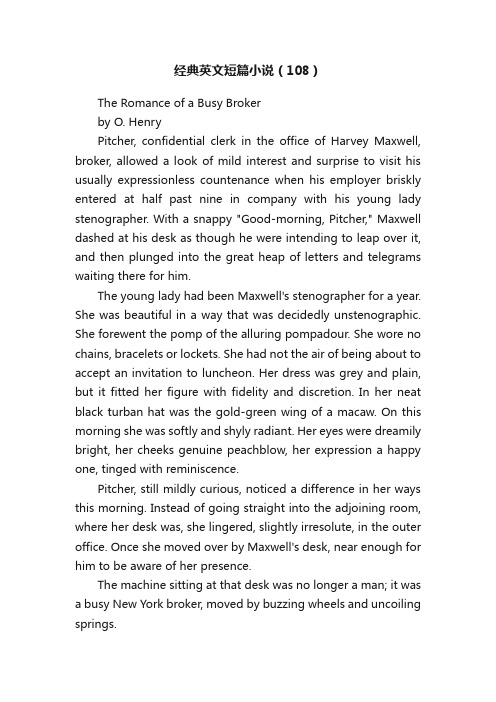 经典英文短篇小说（108）

The Romance of a Busy Broker

by O. Henry

Pitcher, confidential clerk in the office of Harvey Maxwell, broker, allowed a look of mild interest and surprise to visit his usually expressionless countenance when his employer briskly entered at half past nine in company with his young lady stenographer. With a snappy "Good-morning, Pitcher," Maxwell dashed at his desk as though he were intending to leap over it, and then plunged into the great heap of letters and telegrams waiting there for him.

The young lady had been Maxwell's stenographer for a year. She was beautiful in a way that was decidedly unstenographic. She forewent the pomp of the alluring pompadour. She wore no chains, bracelets or lockets. She had not the air of being about to accept an invitation to luncheon. Her dress was grey and plain, but it fitted her figure with fidelity and discretion. In her neat black turban hat was the gold-green wing of a macaw. On this morning she was softly and shyly radiant. Her eyes were dreamily bright, her cheeks genuine peachblow, her expression a happy one, tinged with reminiscence.

Pitcher, still mildly curious, noticed a difference in her ways this morning. Instead of going straight into the adjoining room, where her desk was, she lingered, slightly irresolute, in the outer office. Once she moved over by Maxwell's desk, near enough for him to be aware of her presence.

The machine sitting at that desk was no longer a man; it was a busy New York broker, moved by buzzing wheels and uncoiling springs.